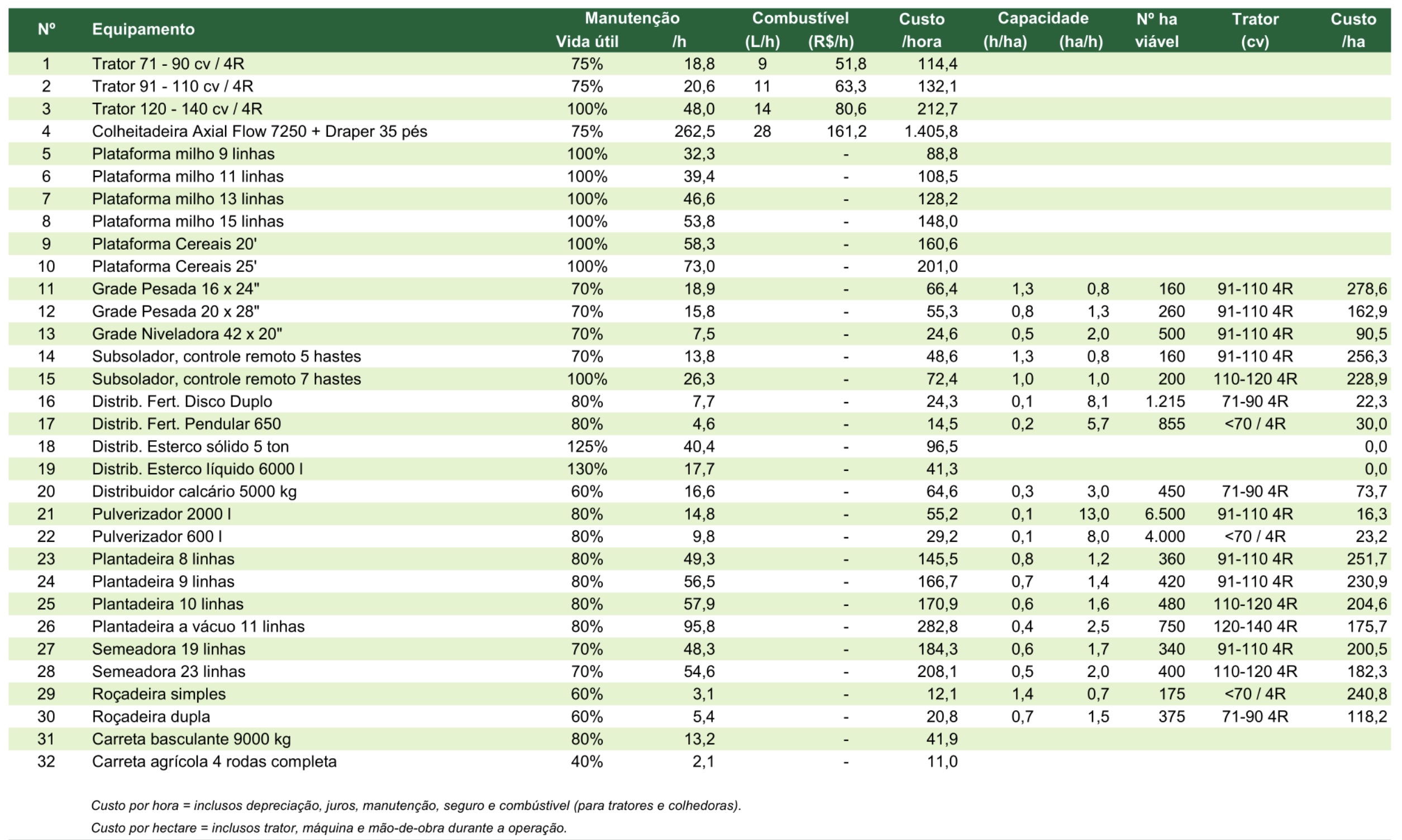 | Nº | Equipamento | Manutenção Vida útil | Manutenção /h | Combustível (L/h) | Combustível (R$/h) | Custo /hora | Capacidade (h/ha) | Capacidade (ha/h) | Nº ha viável | Trator (cv) | Custo /ha |
|---|---|---|---|---|---|---|---|---|---|---|---|
| 1 | Trator 71 - 90 cv / 4R | 75% | 18,8 | 9 | 51,8 | 114,4 | | | | | |
| 2 | Trator 91 - 110 cv / 4R | 75% | 20,6 | 11 | 63,3 | 132,1 | | | | | |
| 3 | Trator 120 - 140 cv / 4R | 100% | 48,0 | 14 | 80,6 | 212,7 | | | | | |
| 4 | Colheitadeira Axial Flow 7250 + Draper 35 pés | 75% | 262,5 | 28 | 161,2 | 1.405,8 | | | | | |
| 5 | Plataforma milho 9 linhas | 100% | 32,3 | | - | 88,8 | | | | | |
| 6 | Plataforma milho 11 linhas | 100% | 39,4 | | - | 108,5 | | | | | |
| 7 | Plataforma milho 13 linhas | 100% | 46,6 | | - | 128,2 | | | | | |
| 8 | Plataforma milho 15 linhas | 100% | 53,8 | | - | 148,0 | | | | | |
| 9 | Plataforma Cereais 20' | 100% | 58,3 | | - | 160,6 | | | | | |
| 10 | Plataforma Cereais 25' | 100% | 73,0 | | - | 201,0 | | | | | |
| 11 | Grade Pesada 16 x 24" | 70% | 18,9 | | - | 66,4 | 1,3 | 0,8 | 160 | 91-110 4R | 278,6 |
| 12 | Grade Pesada 20 x 28" | 70% | 15,8 | | - | 55,3 | 0,8 | 1,3 | 260 | 91-110 4R | 162,9 |
| 13 | Grade Niveladora 42 x 20" | 70% | 7,5 | | - | 24,6 | 0,5 | 2,0 | 500 | 91-110 4R | 90,5 |
| 14 | Subsolador, controle remoto 5 hastes | 70% | 13,8 | | - | 48,6 | 1,3 | 0,8 | 160 | 91-110 4R | 256,3 |
| 15 | Subsolador, controle remoto 7 hastes | 100% | 26,3 | | - | 72,4 | 1,0 | 1,0 | 200 | 110-120 4R | 228,9 |
| 16 | Distrib. Fert. Disco Duplo | 80% | 7,7 | | - | 24,3 | 0,1 | 8,1 | 1.215 | 71-90 4R | 22,3 |
| 17 | Distrib. Fert. Pendular 650 | 80% | 4,6 | | - | 14,5 | 0,2 | 5,7 | 855 | <70 / 4R | 30,0 |
| 18 | Distrib. Esterco sólido 5 ton | 125% | 40,4 | | - | 96,5 | | | | | 0,0 |
| 19 | Distrib. Esterco líquido 6000 l | 130% | 17,7 | | - | 41,3 | | | | | 0,0 |
| 20 | Distribuidor calcário 5000 kg | 60% | 16,6 | | - | 64,6 | 0,3 | 3,0 | 450 | 71-90 4R | 73,7 |
| 21 | Pulverizador 2000 l | 80% | 14,8 | | - | 55,2 | 0,1 | 13,0 | 6.500 | 91-110 4R | 16,3 |
| 22 | Pulverizador 600 l | 80% | 9,8 | | - | 29,2 | 0,1 | 8,0 | 4.000 | <70 / 4R | 23,2 |
| 23 | Plantadeira 8 linhas | 80% | 49,3 | | - | 145,5 | 0,8 | 1,2 | 360 | 91-110 4R | 251,7 |
| 24 | Plantadeira 9 linhas | 80% | 56,5 | | - | 166,7 | 0,7 | 1,4 | 420 | 91-110 4R | 230,9 |
| 25 | Plantadeira 10 linhas | 80% | 57,9 | | - | 170,9 | 0,6 | 1,6 | 480 | 110-120 4R | 204,6 |
| 26 | Plantadeira a vácuo 11 linhas | 80% | 95,8 | | - | 282,8 | 0,4 | 2,5 | 750 | 120-140 4R | 175,7 |
| 27 | Semeadora 19 linhas | 70% | 48,3 | | - | 184,3 | 0,6 | 1,7 | 340 | 91-110 4R | 200,5 |
| 28 | Semeadora 23 linhas | 70% | 54,6 | | - | 208,1 | 0,5 | 2,0 | 400 | 110-120 4R | 182,3 |
| 29 | Roçadeira simples | 60% | 3,1 | | - | 12,1 | 1,4 | 0,7 | 175 | <70 / 4R | 240,8 |
| 30 | Roçadeira dupla | 60% | 5,4 | | - | 20,8 | 0,7 | 1,5 | 375 | 71-90 4R | 118,2 |
| 31 | Carreta basculante 9000 kg | 80% | 13,2 | | - | 41,9 | | | | | |
| 32 | Carreta agrícola 4 rodas completa | 40% | 2,1 | | - | 11,0 | | | | | |

Custo por hora = inclusos depreciação, juros, manutenção, seguro e combústivel (para tratores e colhedoras).

Custo por hectare = inclusos trator, máquina e mão-de-obra durante a operação.